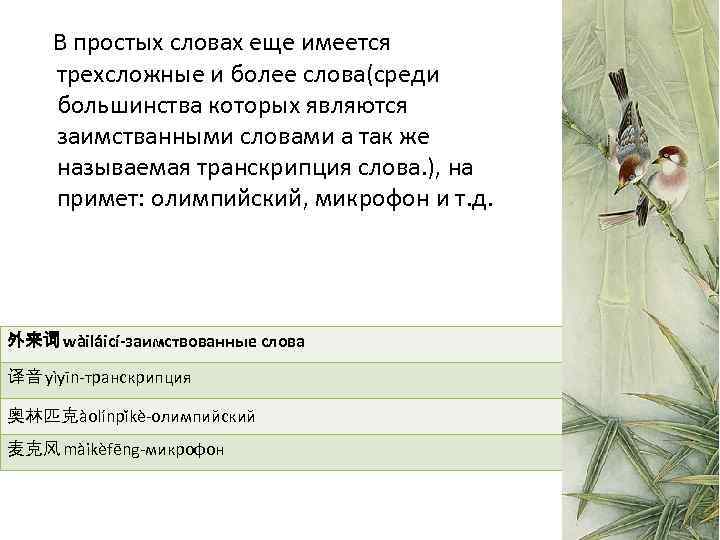 В простых словах еще имеется трехсложные и более слова(среди большинства которых являются заимстванными словами а так же называемая транскрипция слова.), на примет: олимпийский, микрофон и т.д.

| 外来词 wàiláicí-заимствованные слова |
|---|
| 译音 yìyīn-транскрипция |
| 奥林匹克àolínpǐkè-олимпийский |
| 麦克风 màikèfēng-микрофон |